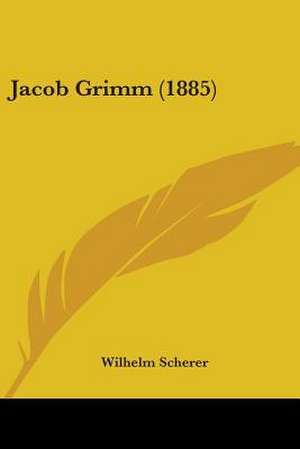 Jacob Grimm (1885)

Wilhelm Scherer